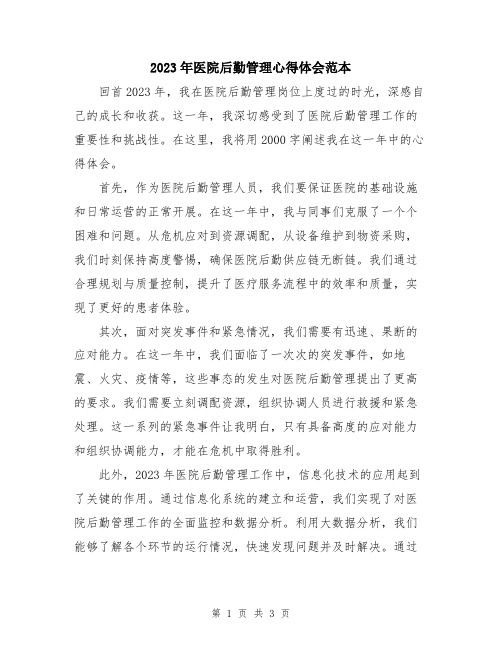 2023年医院后勤管理心得体会范本

回首2023年，我在医院后勤管理岗位上度过的时光，深感自己的成长和收获。这一年，我深切感受到了医院后勤管理工作的重要性和挑战性。在这里，我将用2000字阐述我在这一年中的心得体会。

首先，作为医院后勤管理人员，我们要保证医院的基础设施和日常运营的正常开展。在这一年中，我与同事们克服了一个个困难和问题。从危机应对到资源调配，从设备维护到物资采购，我们时刻保持高度警惕，确保医院后勤供应链无断链。我们通过合理规划与质量控制，提升了医疗服务流程中的效率和质量，实现了更好的患者体验。

其次，面对突发事件和紧急情况，我们需要有迅速、果断的应对能力。在这一年中，我们面临了一次次的突发事件，如地震、火灾、疫情等，这些事态的发生对医院后勤管理提出了更高的要求。我们需要立刻调配资源，组织协调人员进行救援和紧急处理。这一系列的紧急事件让我明白，只有具备高度的应对能力和组织协调能力，才能在危机中取得胜利。

此外，2023年医院后勤管理工作中，信息化技术的应用起到了关键的作用。通过信息化系统的建立和运营，我们实现了对医院后勤管理工作的全面监控和数据分析。利用大数据分析，我们能够了解各个环节的运行情况，快速发现问题并及时解决。通过

第 1 页 共 3 页